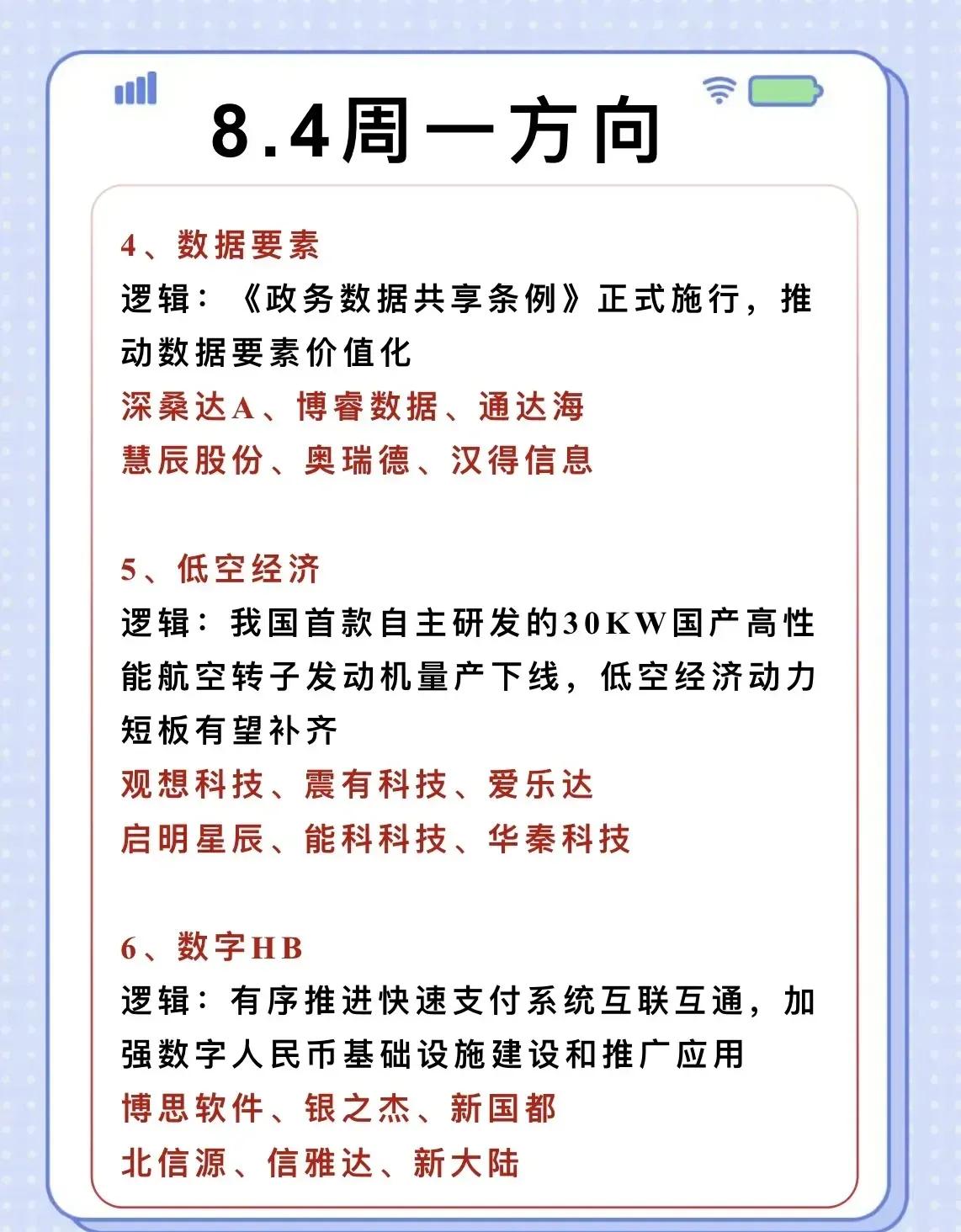 8.4周一方向

4、数据要素
逻辑：《政务数据共享条例》正式施行，推动数据要素价值化
深桑达A、博睿数据、通达海
慧辰股份、奥瑞德、汉得信息

5、低空经济
逻辑：我国首款自主研发的30KW国产高性能航空转子发动机量产下线，低空经济动力短板有望补齐
观想科技、震有科技、爱乐达
启明星辰、能科科技、华秦科技

6、数字HB
逻辑：有序推进快速支付系统互联互通，加强数字人民币基础设施建设和推广应用
博思软件、银之杰、新国都
北信源、信雅达、新大陆